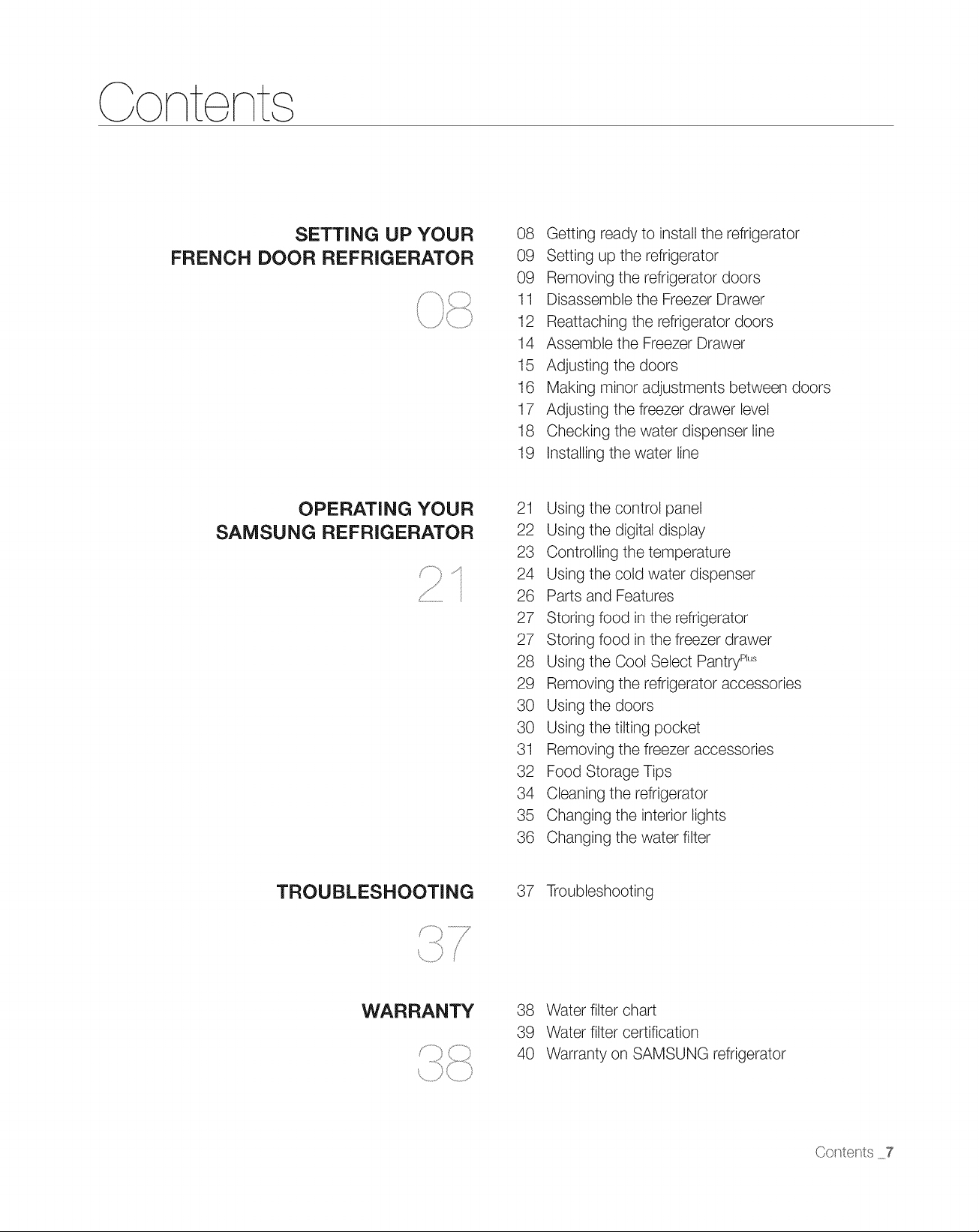 Contents

SETTING UP YOUR
FRENCH DOOR REFRIGERATOR

08

08 Getting ready to install the refrigerator
09 Setting up the refrigerator
09 Removing the refrigerator doors
11 Disassemble the Freezer Drawer
12 Reattaching the refrigerator doors
14 Assemble the Freezer Drawer
15 Adjusting the doors
16 Making minor adjustments between doors
17 Adjusting the freezer drawer level
18 Checking the water dispenser line
19 Installing the water line

OPERATING YOUR
SAMSUNG REFRIGERATOR

21

21 Using the control panel
22 Using the digital display
23 Controlling the temperature
24 Using the cold water dispenser
26 Parts and Features
27 Storing food in the refrigerator
27 Storing food in the freezer drawer
28 Using the Cool Select Pantry$^{Plus}$
29 Removing the refrigerator accessories
30 Using the doors
30 Using the tilting pocket
31 Removing the freezer accessories
32 Food Storage Tips
34 Cleaning the refrigerator
35 Changing the interior lights
36 Changing the water filter

TROUBLESHOOTING

37

37 Troubleshooting

WARRANTY

38

38 Water filter chart
39 Water filter certification
40 Warranty on SAMSUNG refrigerator

Contents _7